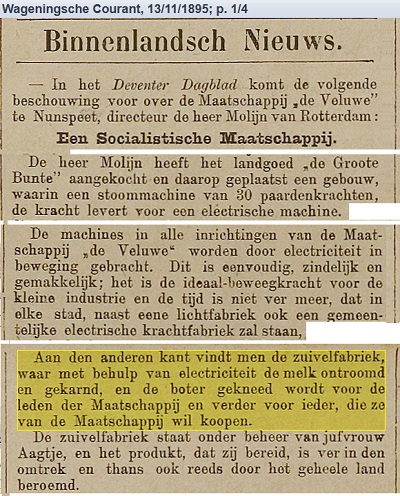 Wageningsche Courant, 13/11/1895; p. 1/4

Binnenlandsch Nieuws.

— In het Deventer Dagblad komt de volgende beschouwing voor over de Maatschappij „de Veluwe" te Nunspeet, directeur de heer Molijn van Rotterdam:

Een Socialistische Maatschappij.

De heer Molijn heeft het landgoed „de Groote Bunte" aangekocht en daarop geplaatst een gebouw, waarin een stoommachine van 30 paardenkrachten, de kracht levert voor een electrische machine.

De machines in alle inrichtingen van de Maatschappij „de Veluwe" worden door electriciteit in beweging gebracht. Dit is eenvoudig, zindelijk en gemakkelijk; het is de ideaal-beweegkracht voor de kleine industrie en de tijd is niet ver meer, dat in elke stad, naast eene lichtfabriek ook een gemeentelijke electrische krachtfabriek zal staan,

Aan den anderen kant vindt men de zuivelfabriek, waar met behulp van electriciteit de melk ontroomd en gekarnd, en de boter gekneed wordt voor de leden der Maatschappij en verder voor ieder, die ze van de Maatschappij wil koopen.

De zuivelfabriek staat onder beheer van jufvrouw Aagtje, en het produkt, dat zij bereid, is ver in den omtrek en thans ook reeds door het geheele land beroemd.